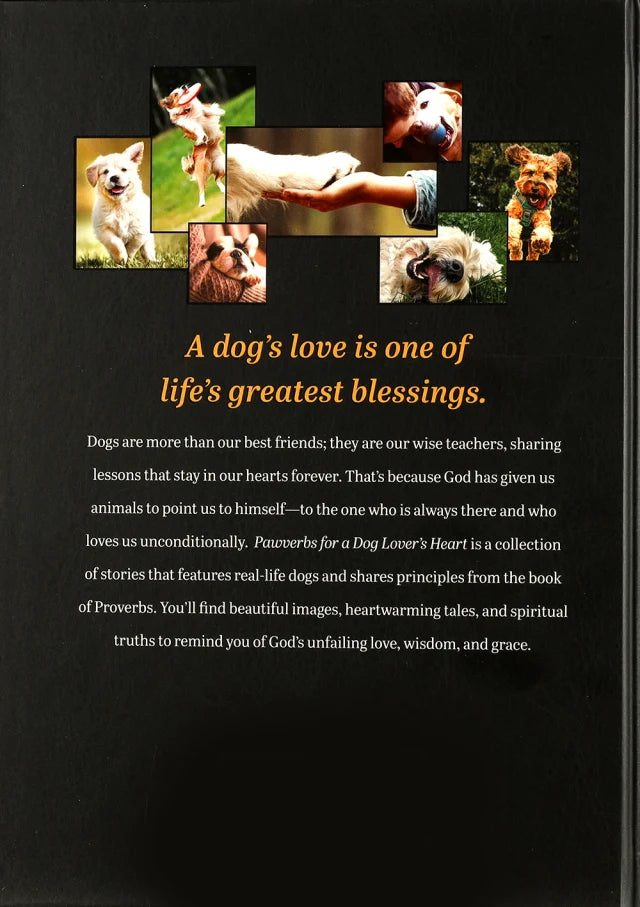 A dog's love is one of life's greatest blessings.

Dogs are more than our best friends; they are our wise teachers, sharing lessons that stay in our hearts forever. That's because God has given us animals to point us to himself—to the one who is always there and who loves us unconditionally. Pawverbs for a Dog Lover's Heart is a collection of stories that features real-life dogs and shares principles from the book of Proverbs. You'll find beautiful images, heartwarming tales, and spiritual truths to remind you of God's unfailing love, wisdom, and grace.